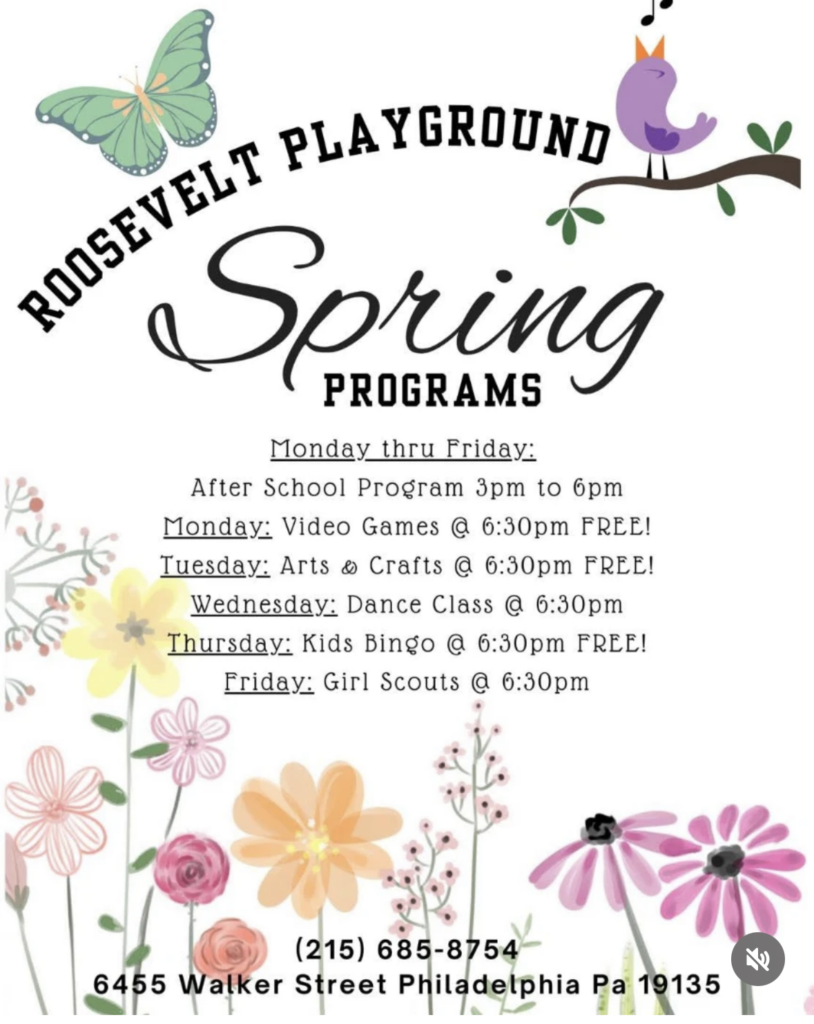 ROOSEVELT PLAYGROUND

Spring

PROGRAMS

Monday thru Friday:
After School Program 3pm to 6pm
Monday: Video Games @ 6:30pm FREE!
Tuesday: Arts & Crafts @ 6:30pm FREE!
Wednesday: Dance Class @ 6:30pm
Thursday: Kids Bingo @ 6:30pm FREE!
Friday: Girl Scouts @ 6:30pm

(215) 685-8754
6455 Walker Street Philadelphia Pa 19135